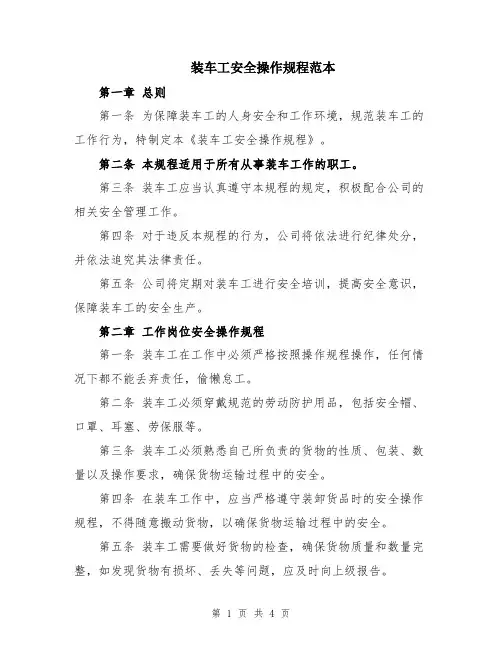 装车工安全操作规程范本

第一章 总则

第一条 为保障装车工的人身安全和工作环境，规范装车工的工作行为，特制定本《装车工安全操作规程》。

第二条 本规程适用于所有从事装车工作的职工。

第三条 装车工应当认真遵守本规程的规定，积极配合公司的相关安全管理工作。

第四条 对于违反本规程的行为，公司将依法进行纪律处分，并依法追究其法律责任。

第五条 公司将定期对装车工进行安全培训，提高安全意识，保障装车工的安全生产。

第二章 工作岗位安全操作规程

第一条 装车工在工作中必须严格按照操作规程操作，任何情况下都不能丢弃责任，偷懒怠工。

第二条 装车工必须穿戴规范的劳动防护用品，包括安全帽、口罩、耳塞、劳保服等。

第三条 装车工必须熟悉自己所负责的货物的性质、包装、数量以及操作要求，确保货物运输过程中的安全。

第四条 在装车工作中，应当严格遵守装卸货品时的安全操作规程，不得随意搬动货物，以确保货物运输过程中的安全。

第五条 装车工需要做好货物的检查，确保货物质量和数量完整，如发现货物有损坏、丢失等问题，应及时向上级报告。

第 1 页 共 4 页